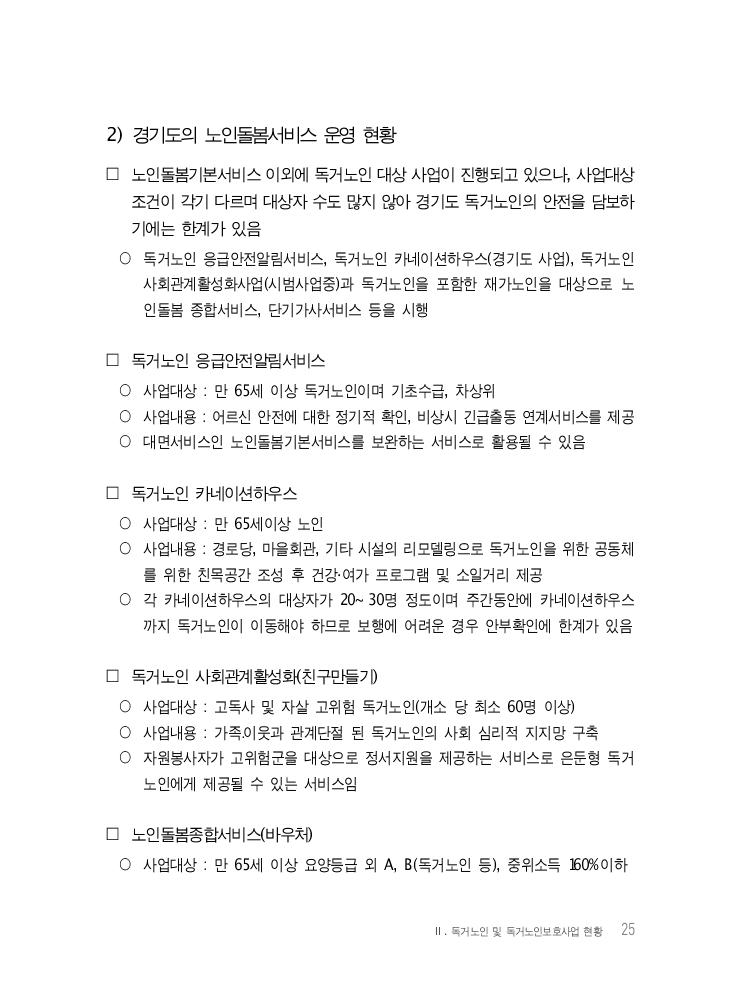 2) 경기도의 노인돌봄서비스 운영 현황

□ 노인돌봄기본서비스 이외에 독거노인 대상 사업이 진행되고 있으나, 사업대상 조건이 각기 다르며 대상자 수도 많지 않아 경기도 독거노인의 안전을 담보하기에는 한계가 있음

○ 독거노인 응급안전알림서비스, 독거노인 카네이션하우스(경기도 사업), 독거노인 사회관계활성화사업(시범사업중)과 독거노인을 포함한 재가노인을 대상으로 노인돌봄 종합서비스, 단기가사서비스 등을 시행

□ 독거노인 응급안전알림서비스

○ 사업대상 : 만 65세 이상 독거노인이며 기초수급, 차상위

○ 사업내용 : 어르신 안전에 대한 정기적 확인, 비상시 긴급출동 연계서비스를 제공

○ 대면서비스인 노인돌봄기본서비스를 보완하는 서비스로 활용될 수 있음

□ 독거노인 카네이션하우스

○ 사업대상 : 만 65세이상 노인

○ 사업내용 : 경로당, 마을회관, 기타 시설의 리모델링으로 독거노인을 위한 공동체를 위한 친목공간 조성 후 건강·여가 프로그램 및 소일거리 제공

○ 각 카네이션하우스의 대상자가 20~30명 정도이며 주간동안에 카네이션하우스까지 독거노인이 이동해야 하므로 보행에 어려운 경우 안부확인에 한계가 있음

□ 독거노인 사회관계활성화(친구만들기)

○ 사업대상 : 고독사 및 자살 고위험 독거노인(개소 당 최소 60명 이상)

○ 사업내용 : 가족.이웃과 관계단절 된 독거노인의 사회 심리적 지지망 구축

○ 자원봉사자가 고위험군을 대상으로 정서지원을 제공하는 서비스로 은둔형 독거노인에게 제공될 수 있는 서비스임

□ 노인돌봄종합서비스(바우처)

○ 사업대상 : 만 65세 이상 요양등급 외 A, B(독거노인 등), 중위소득 160%이하

Ⅱ. 독거노인 및 독거노인보호사업 현황 25